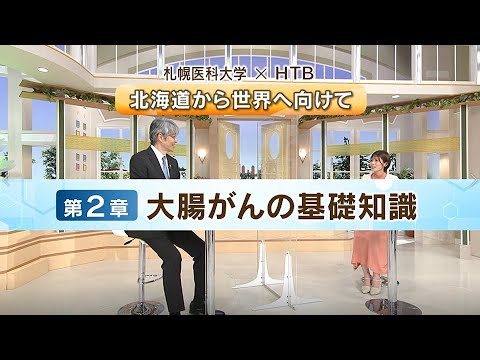 札幌医科大学 × HTB
北海道から世界へ向けて

第2章 大腸がんの基礎知識